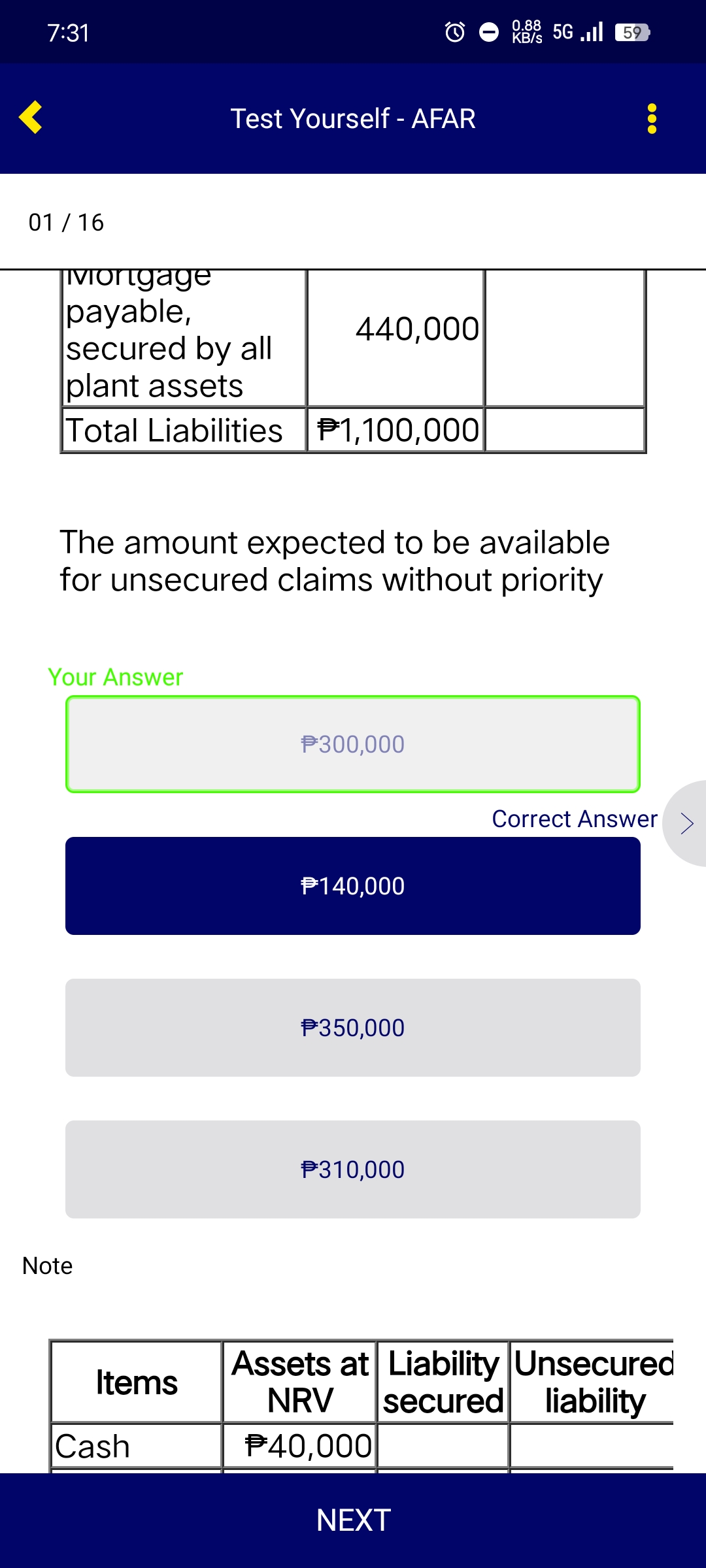 7:31 0.88 KB/s 5G 59

Test Yourself - AFAR

01 / 16

| Mortgage payable, secured by all plant assets | 440,000 | |
|---|---|---|
| Total Liabilities | ₱1,100,000 | |

The amount expected to be available for unsecured claims without priority

Your Answer

₱300,000

Correct Answer

₱140,000

₱350,000

₱310,000

Note

| Items | Assets at NRV | Liability secured | Unsecured liability |
|---|---|---|---|
| Cash | ₱40,000 | | |

NEXT